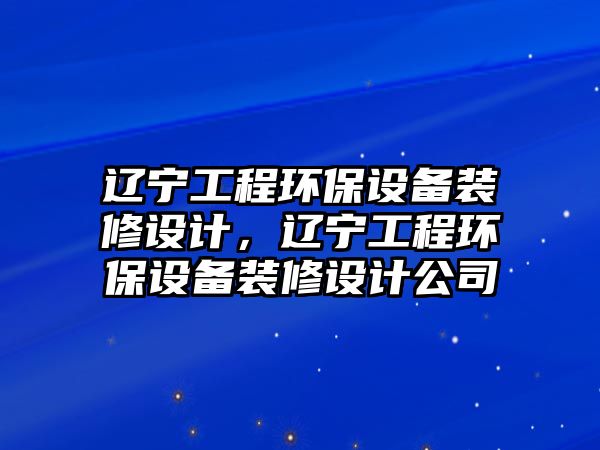 辽宁工程环保设备装修设计，辽宁工程环保设备装修设计公司